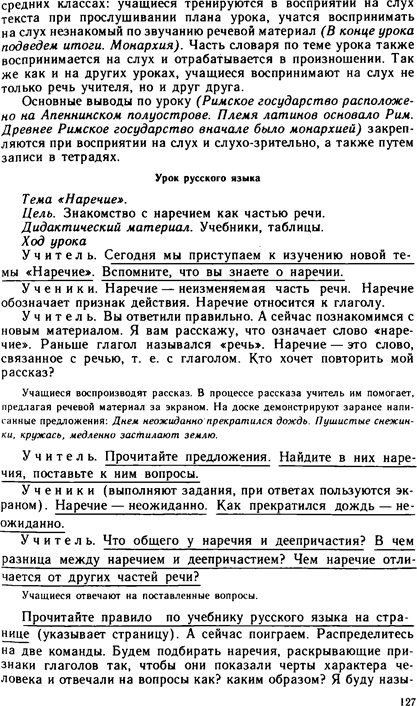 средних классах: учащиеся тренируются в восприятии на слух текста при прослушивании плана урока, учатся воспринимать на слух незнакомый по звучанию речевой материал (В конце урока подведем итоги. Монархия). Часть словаря по теме урока также воспринимается на слух и отрабатывается в произношении. Так же как и на других уроках, учащиеся воспринимают на слух не только речь учителя, но и друг друга.

Основные выводы по уроку (Римское государство расположено на Апеннинском полуострове. Племя латинов основало Рим. Древнее Римское государство вначале было монархией) закрепляются при восприятии на слух и слухо-зрительно, а также путем записи в тетрадях.

Урок русского языка

Тема «Наречие».
Цель. Знакомство с наречием как частью речи.
Дидактический материал. Учебники, таблицы.
Ход урока

Учитель. Сегодня мы приступаем к изучению новой темы «Наречие». Вспомните, что вы знаете о наречии.

Ученики. Наречие — неизменяемая часть речи. Наречие обозначает признак действия. Наречие относится к глаголу.

Учитель. Вы ответили правильно. А сейчас познакомимся с новым материалом. Я вам расскажу, что означает слово «наречие». Раньше глагол назывался «речь». Наречие — это слово, связанное с речью, т. е. с глаголом. Кто хочет повторить мой рассказ?

Учащиеся воспроизводят рассказ. В процессе рассказа учитель им помогает, предлагая речевой материал за экраном. На доске демонстрируют заранее написанные предложения: Днем неожиданно прекратился дождь. Пушистые снежинки, кружась, медленно застилают землю.

Учитель. Прочитайте предложения. Найдите в них наречия, поставьте к ним вопросы.

Ученики (выполняют задания, при ответах пользуются экраном). Наречие — неожиданно. Как прекратился дождь — неожиданно.

Учитель. Что общего у наречия и деепричастия? В чем разница между наречием и деепричастием? Чем наречие отличается от других частей речи?

Учащиеся отвечают на поставленные вопросы.

Прочитайте правило по учебнику русского языка на странице (указывает страницу). А сейчас поиграем. Распределитесь на две команды. Будем подбирать наречия, раскрывающие признаки глаголов так, чтобы они показали черты характера человека и отвечали на вопросы как? каким образом? Я буду назы-

127